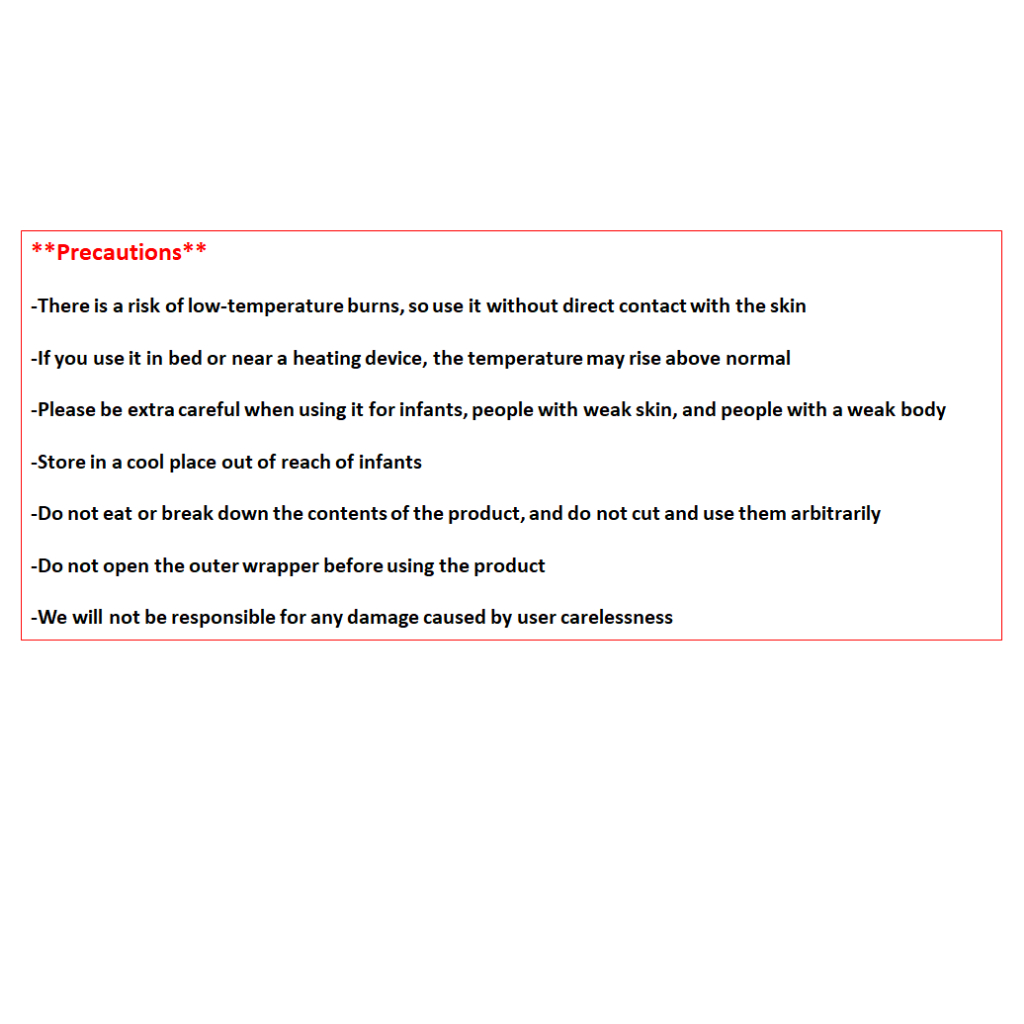 \*\*Precautions\*\*

-There is a risk of low-temperature burns, so use it without direct contact with the skin

-If you use it in bed or near a heating device, the temperature may rise above normal

-Please be extra careful when using it for infants, people with weak skin, and people with a weak body

-Store in a cool place out of reach of infants

-Do not eat or break down the contents of the product, and do not cut and use them arbitrarily

-Do not open the outer wrapper before using the product

-We will not be responsible for any damage caused by user carelessness